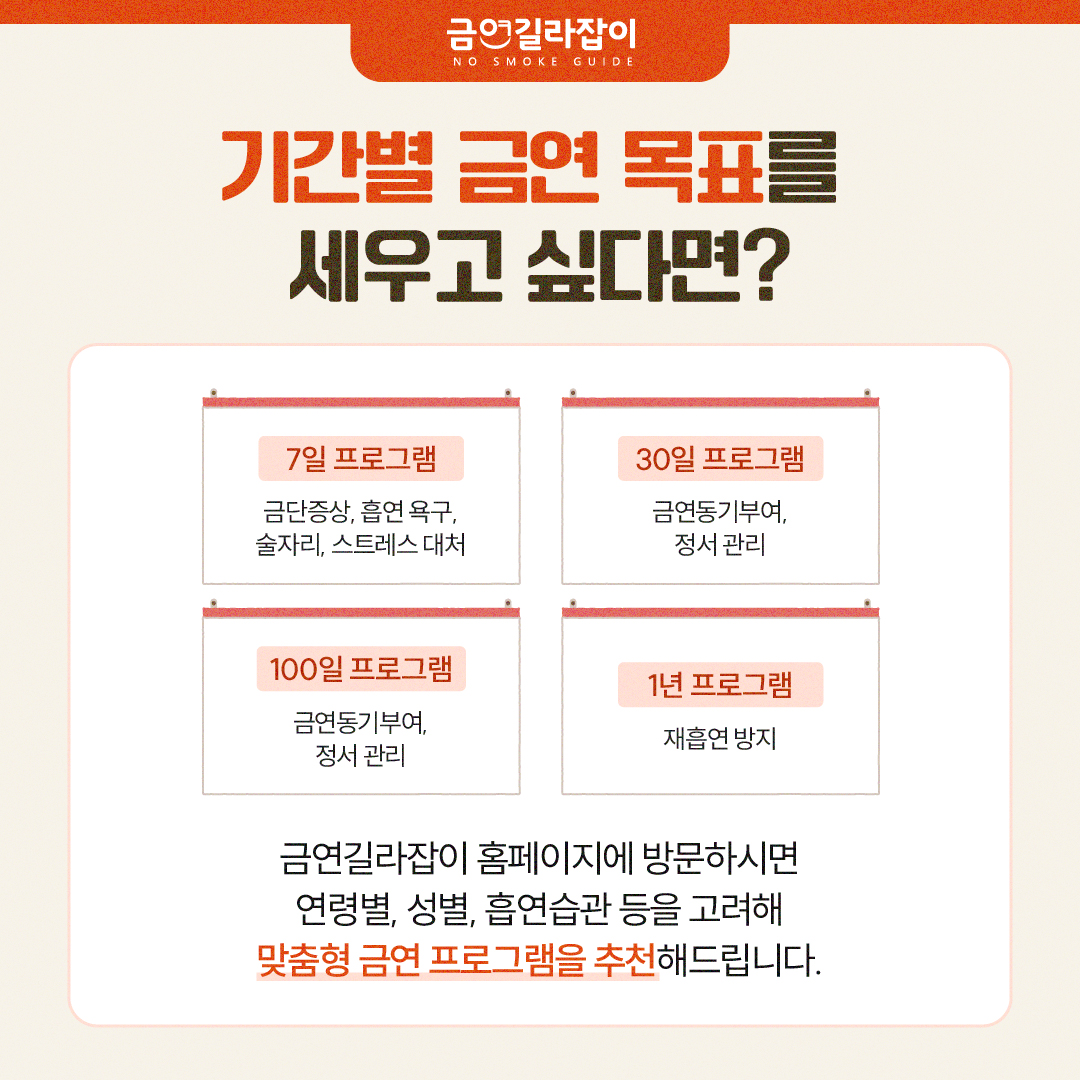 금연길라잡이
NO SMOKE GUIDE

기간별 금연 목표를 세우고 싶다면?

7일 프로그램
금단증상, 흡연 욕구, 술자리, 스트레스 대처

30일 프로그램
금연동기부여, 정서 관리

100일 프로그램
금연동기부여, 정서 관리

1년 프로그램
재흡연 방지

금연길라잡이 홈페이지에 방문하시면 연령별, 성별, 흡연습관 등을 고려해 맞춤형 금연 프로그램을 추천해드립니다.